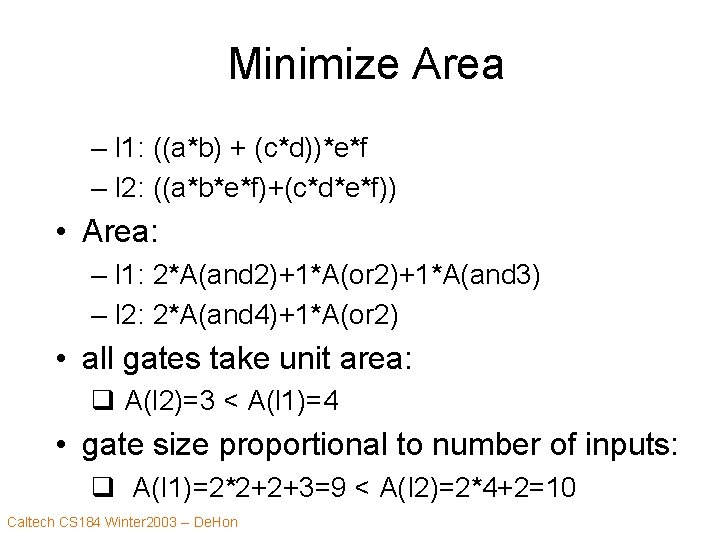 Minimize Area

– I1: ((a*b) + (c*d))*e*f
– I2: ((a*b*e*f)+(c*d*e*f))

• Area:
– I1: 2*A(and2)+1*A(or2)+1*A(and3)
– I2: 2*A(and4)+1*A(or2)

• all gates take unit area:
❑ A(I2)=3 < A(I1)=4

• gate size proportional to number of inputs:
❑ A(I1)=2*2+2+3=9 < A(I2)=2*4+2=10

Caltech CS184 Winter2003 – DeHon